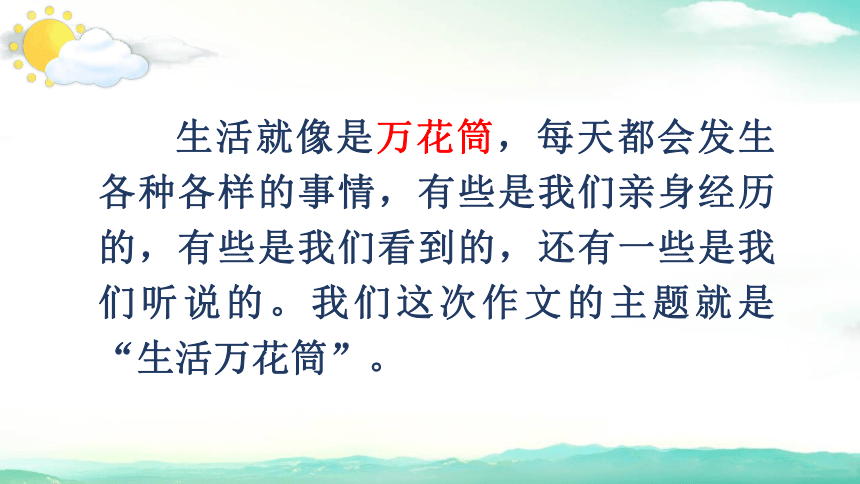 生活就像是万花筒，每天都会发生各种各样的事情，有些是我们亲身经历的，有些是我们看到的，还有一些是我们听说的。我们这次作文的主题就是“生活万花筒”。